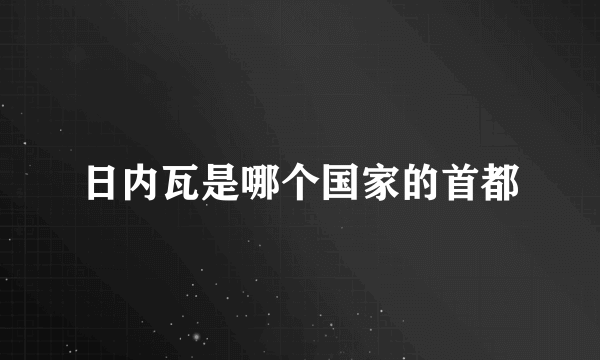 日内瓦是哪个国家的首都